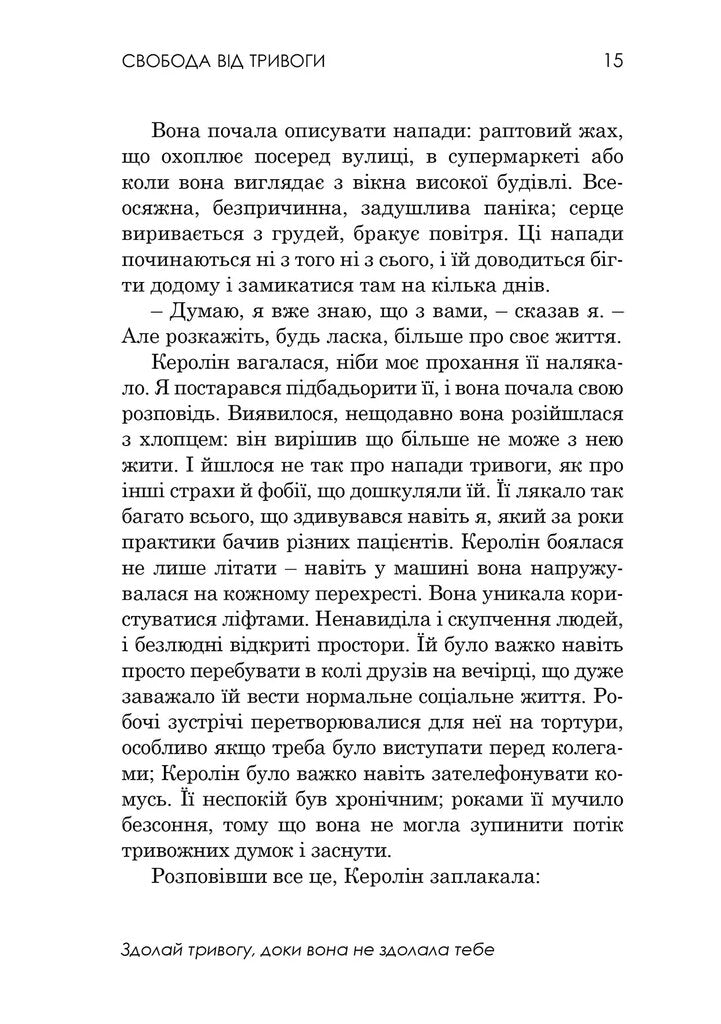 СВОБОДА ВІД ТРИВОГИ 15

Вона почала описувати напади: раптовий жах, що охоплює посеред вулиці, в супермаркеті або коли вона виглядає з вікна високої будівлі. Всеосяжна, безпричинна, задушлива паніка; серце виривається з грудей, бракує повітря. Ці напади починаються ні з того ні з сього, і їй доводиться бігти додому і замикатися там на кілька днів.

– Думаю, я вже знаю, що з вами, – сказав я. – Але розкажіть, будь ласка, більше про своє життя.

Керолін вагалася, ніби моє прохання її налякало. Я постарався підбадьорити її, і вона почала свою розповідь. Виявилося, нещодавно вона розійшлася з хлопцем: він вирішив що більше не може з нею жити. І йшлося не так про напади тривоги, як про інші страхи й фобії, що дошкуляли їй. Її лякало так багато всього, що здивувався навіть я, який за роки практики бачив різних пацієнтів. Керолін боялася не лише літати – навіть у машині вона напружувалася на кожному перехресті. Вона уникала користуватися ліфтами. Ненавиділа і скупчення людей, і безлюдні відкриті простори. Їй було важко навіть просто перебувати в колі друзів на вечірці, що дуже заважало їй вести нормальне соціальне життя. Робочі зустрічі перетворювалися для неї на тортури, особливо якщо треба було виступати перед колегами; Керолін було важко навіть зателефонувати комусь. Її неспокій був хронічним; роками її мучило безсоння, тому що вона не могла зупинити потік тривожних думок і заснути.

Розповівши все це, Керолін заплакала:

Здолай тривогу, доки вона не здолала тебе